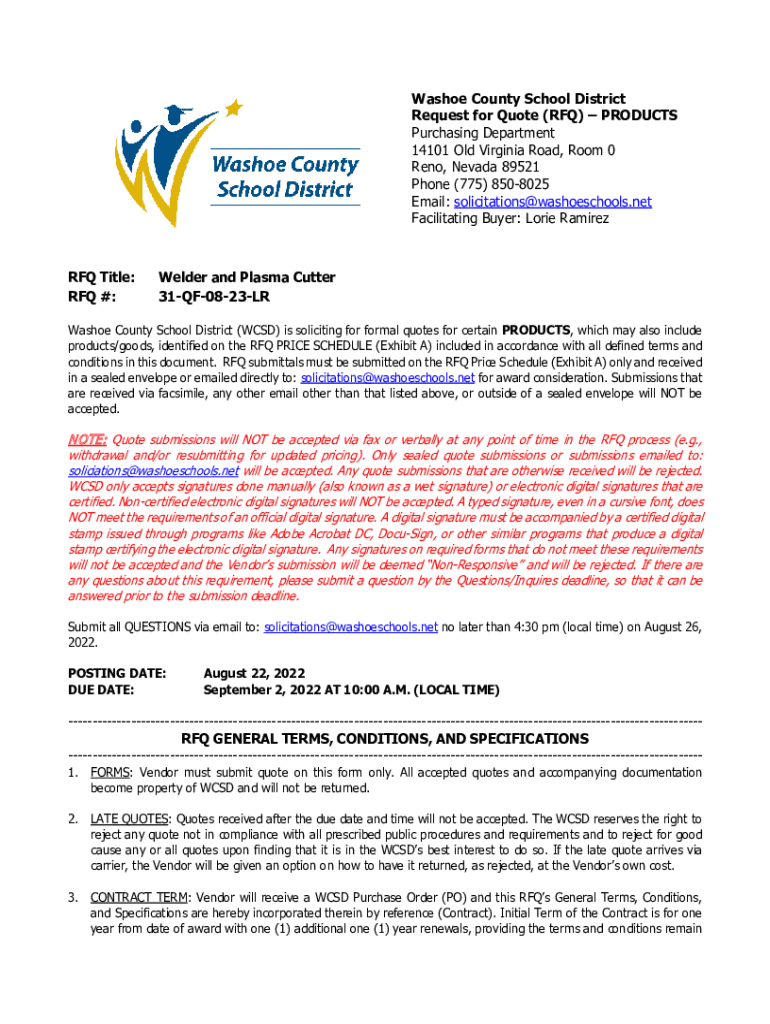 Washoe County School District

Washoe County School District
Request for Quote (RFQ) – PRODUCTS
Purchasing Department
14101 Old Virginia Road, Room 0
Reno, Nevada 89521
Phone (775) 850-8025
Email: solicitations@washoeschools.net
Facilitating Buyer: Lorie Ramirez

RFQ Title: Welder and Plasma Cutter
RFQ #: 31-QF-08-23-LR

Washoe County School District (WCSD) is soliciting for formal quotes for certain PRODUCTS, which may also include products/goods, identified on the RFQ PRICE SCHEDULE (Exhibit A) included in accordance with all defined terms and conditions in this document. RFQ submittals must be submitted on the RFQ Price Schedule (Exhibit A) only and received in a sealed envelope or emailed directly to: solicitations@washoeschools.net for award consideration. Submissions that are received via facsimile, any other email other than that listed above, or outside of a sealed envelope will NOT be accepted.

NOTE: Quote submissions will NOT be accepted via fax or verbally at any point of time in the RFQ process (e.g., withdrawal and/or resubmitting for updated pricing). Only sealed quote submissions or submissions emailed to: solicitations@washoeschools.net will be accepted. Any quote submissions that are otherwise received will be rejected. WCSD only accepts signatures done manually (also known as a wet signature) or electronic digital signatures that are certified. Non-certified electronic digital signatures will NOT be accepted. A typed signature, even in a cursive font, does NOT meet the requirements of an official digital signature. A digital signature must be accompanied by a certified digital stamp issued through programs like Adobe Acrobat DC, Docu-Sign, or other similar programs that produce a digital stamp certifying the electronic digital signature. Any signatures on required forms that do not meet these requirements will not be accepted and the Vendor's submission will be deemed "Non-Responsive" and will be rejected. If there are any questions about this requirement, please submit a question by the Questions/Inquires deadline, so that it can be answered prior to the submission deadline.

Submit all QUESTIONS via email to: solicitations@washoeschools.net no later than 4:30 pm (local time) on August 26, 2022.

POSTING DATE: August 22, 2022
DUE DATE: September 2, 2022 AT 10:00 A.M. (LOCAL TIME)

RFQ GENERAL TERMS, CONDITIONS, AND SPECIFICATIONS

1. FORMS: Vendor must submit quote on this form only. All accepted quotes and accompanying documentation become property of WCSD and will not be returned.

2. LATE QUOTES: Quotes received after the due date and time will not be accepted. The WCSD reserves the right to reject any quote not in compliance with all prescribed public procedures and requirements and to reject for good cause any or all quotes upon finding that it is in the WCSD's best interest to do so. If the late quote arrives via carrier, the Vendor will be given an option on how to have it returned, as rejected, at the Vendor's own cost.

3. CONTRACT TERM: Vendor will receive a WCSD Purchase Order (PO) and this RFQ's General Terms, Conditions, and Specifications are hereby incorporated therein by reference (Contract). Initial Term of the Contract is for one year from date of award with one (1) additional one (1) year renewals, providing the terms and conditions remain